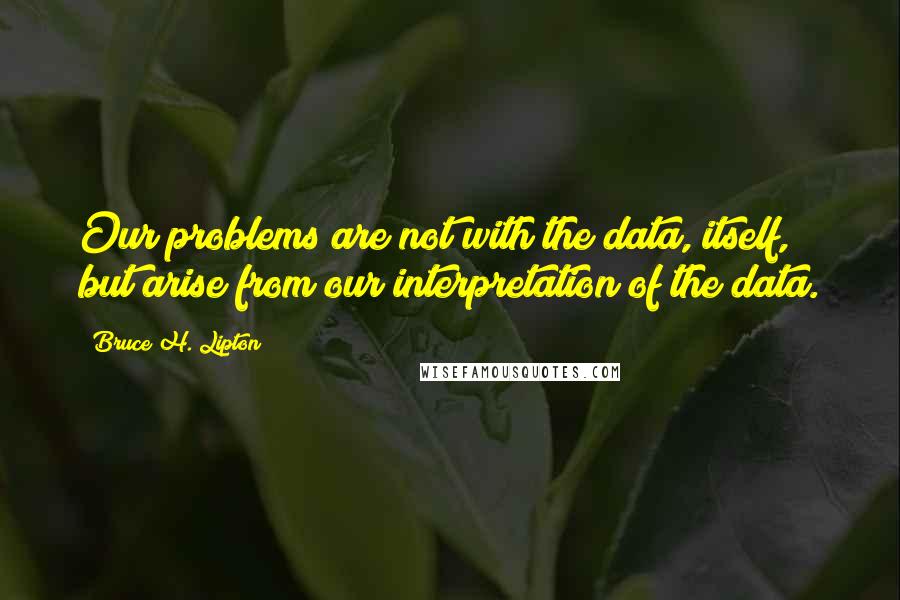 Our problems are not with the data, itself, but arise from our interpretation of the data.

Bruce H. Lipton

WISEFAMOUSQUOTES.COM